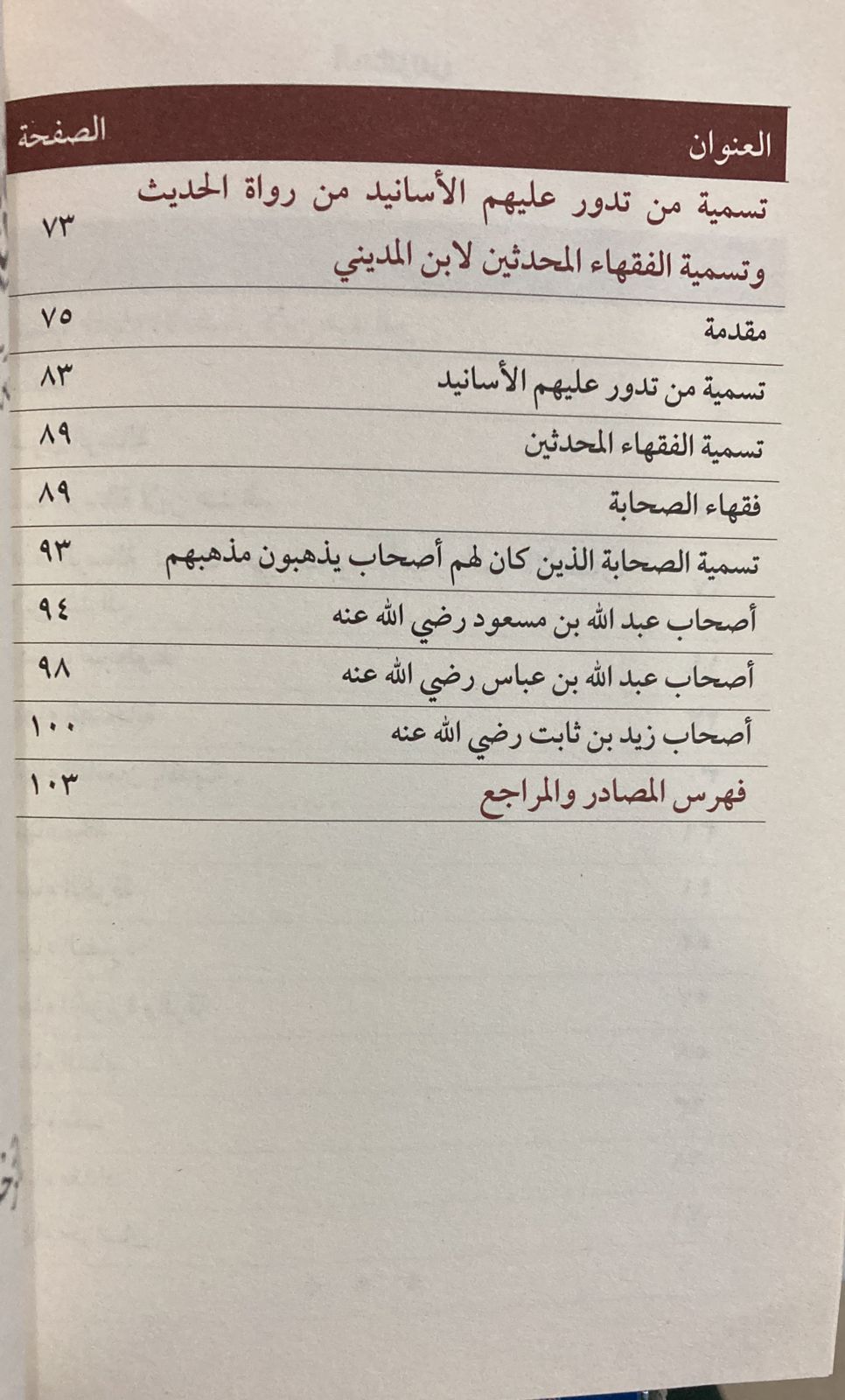 | العنوان | الصفحة |
|---|---|
| تسمية من تدور عليهم الأسانيد من رواة الحديث وتسمية الفقهاء المحدثين لابن المديني | ٧٣ |
| مقدمة | ٧٥ |
| تسمية من تدور عليهم الأسانيد | ٨٣ |
| تسمية الفقهاء المحدثين | ٨٩ |
| فقهاء الصحابة | ٨٩ |
| تسمية الصحابة الذين كان لهم أصحاب يذهبون مذهبهم | ٩٣ |
| أصحاب عبد الله بن مسعود رضي الله عنه | ٩٤ |
| أصحاب عبد الله بن عباس رضي الله عنه | ٩٨ |
| أصحاب زيد بن ثابت رضي الله عنه | ١٠٠ |
| فهرس المصادر والمراجع | ١٠٣ |